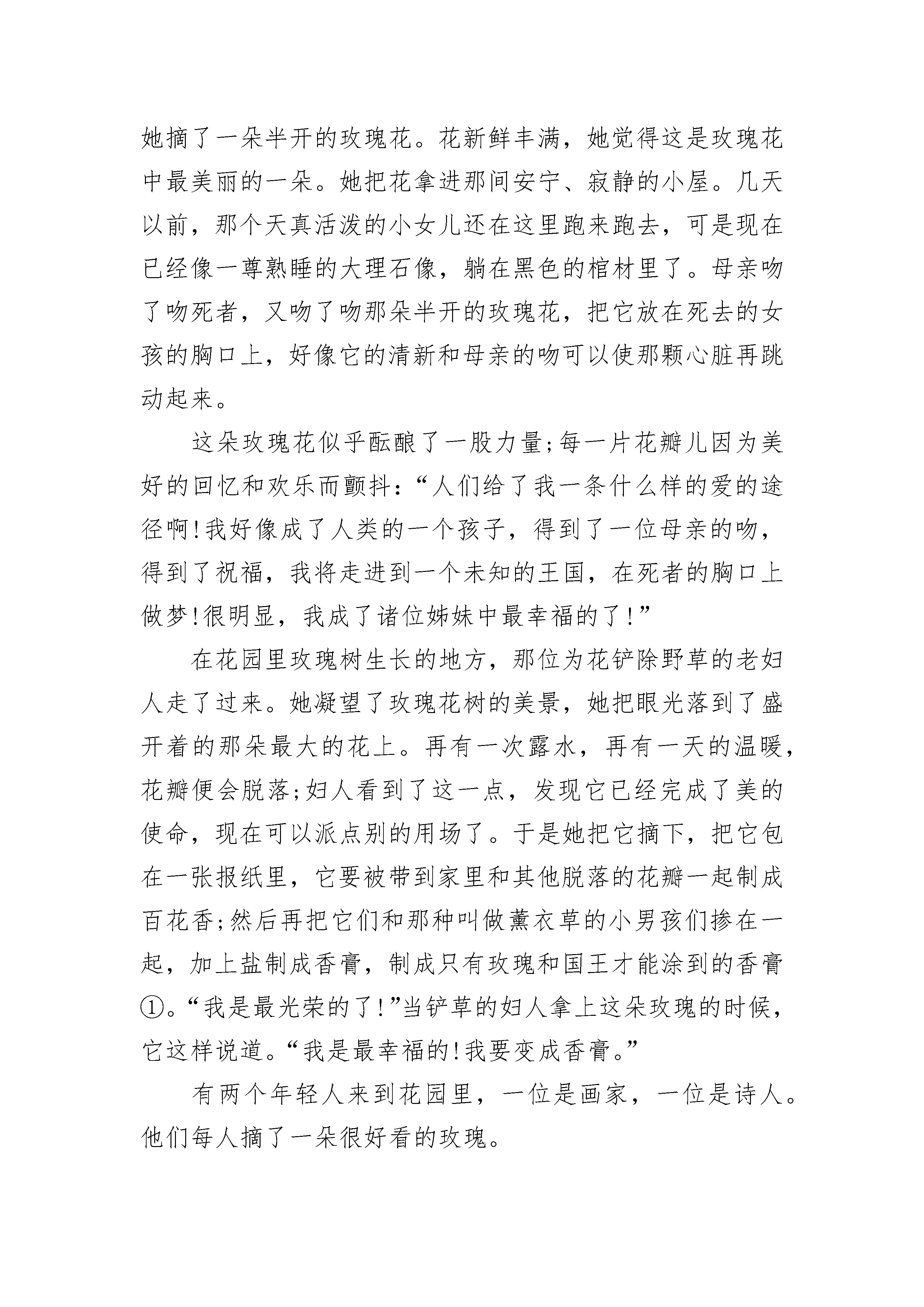 她摘了一朵半开的玫瑰花。花新鲜丰满，她觉得这是玫瑰花中最美丽的一朵。她把花拿进那间安宁、寂静的小屋。几天以前，那个天真活泼的小女儿还在这里跑来跑去，可是现在已经像一尊熟睡的大理石像，躺在黑色的棺材里了。母亲吻了吻死者，又吻了吻那朵半开的玫瑰花，把它放在死去的女孩的胸口上，好像它的清新和母亲的吻可以使那颗心脏再跳动起来。

这朵玫瑰花似乎酝酿了一股力量;每一片花瓣儿因为美好的回忆和欢乐而颤抖:“人们给了我一条什么样的爱的途径啊!我好像成了人类的一个孩子，得到了一位母亲的吻，得到了祝福，我将走进到一个未知的王国，在死者的胸口上做梦!很明显，我成了诸位姊妹中最幸福的了!”

在花园里玫瑰树生长的地方，那位为花铲除野草的老妇人走了过来。她凝望了玫瑰花树的美景，她把眼光落到了盛开着的那朵最大的花上。再有一次露水，再有一天的温暖，花瓣便会脱落;妇人看到了这一点，发现它已经完成了美的使命，现在可以派点别的用场了。于是她把它摘下，把它包在一张报纸里，它要被带到家里和其他脱落的花瓣一起制成百花香;然后再把它们和那种叫做薰衣草的小男孩们掺在一起，加上盐制成香膏，制成只有玫瑰和国王才能涂到的香膏①。“我是最光荣的了!”当铲草的妇人拿上这朵玫瑰的时候，它这样说道。“我是最幸福的!我要变成香膏。”

有两个年轻人来到花园里，一位是画家，一位是诗人。他们每人摘了一朵很好看的玫瑰。